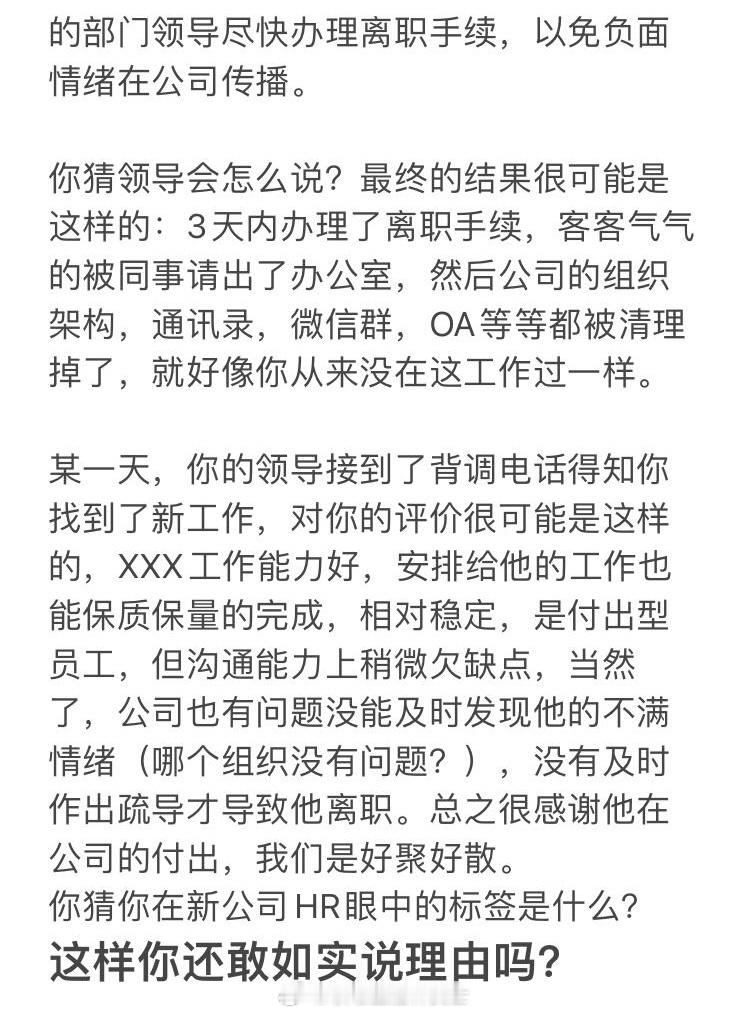 的部门领导尽快办理离职手续，以免负面情绪在公司传播。

你猜领导会怎么说？最终的结果很可能是这样的：3天内办理了离职手续，客客气气的被同事请出了办公室，然后公司的组织架构，通讯录，微信群，OA等等都被清理掉了，就好像你从来没在这工作过一样。

某一天，你的领导接到了背调电话得知你找到了新工作，对你的评价很可能是这样的，XXX工作能力好，安排给他的工作也能保质保量的完成，相对稳定，是付出型员工，但沟通能力上稍微欠缺点，当然了，公司也有问题没能及时发现他的不满情绪（哪个组织没有问题？），没有及时作出疏导才导致他离职。总之很感谢他在公司的付出，我们是好聚好散。
你猜你在新公司HR眼中的标签是什么？
这样你还敢如实说理由吗？